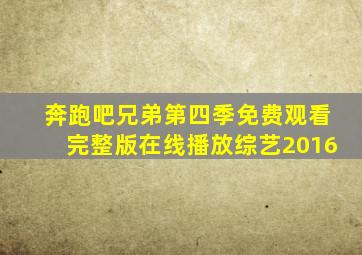 奔跑吧兄弟第四季免费观看完整版在线播放综艺2016